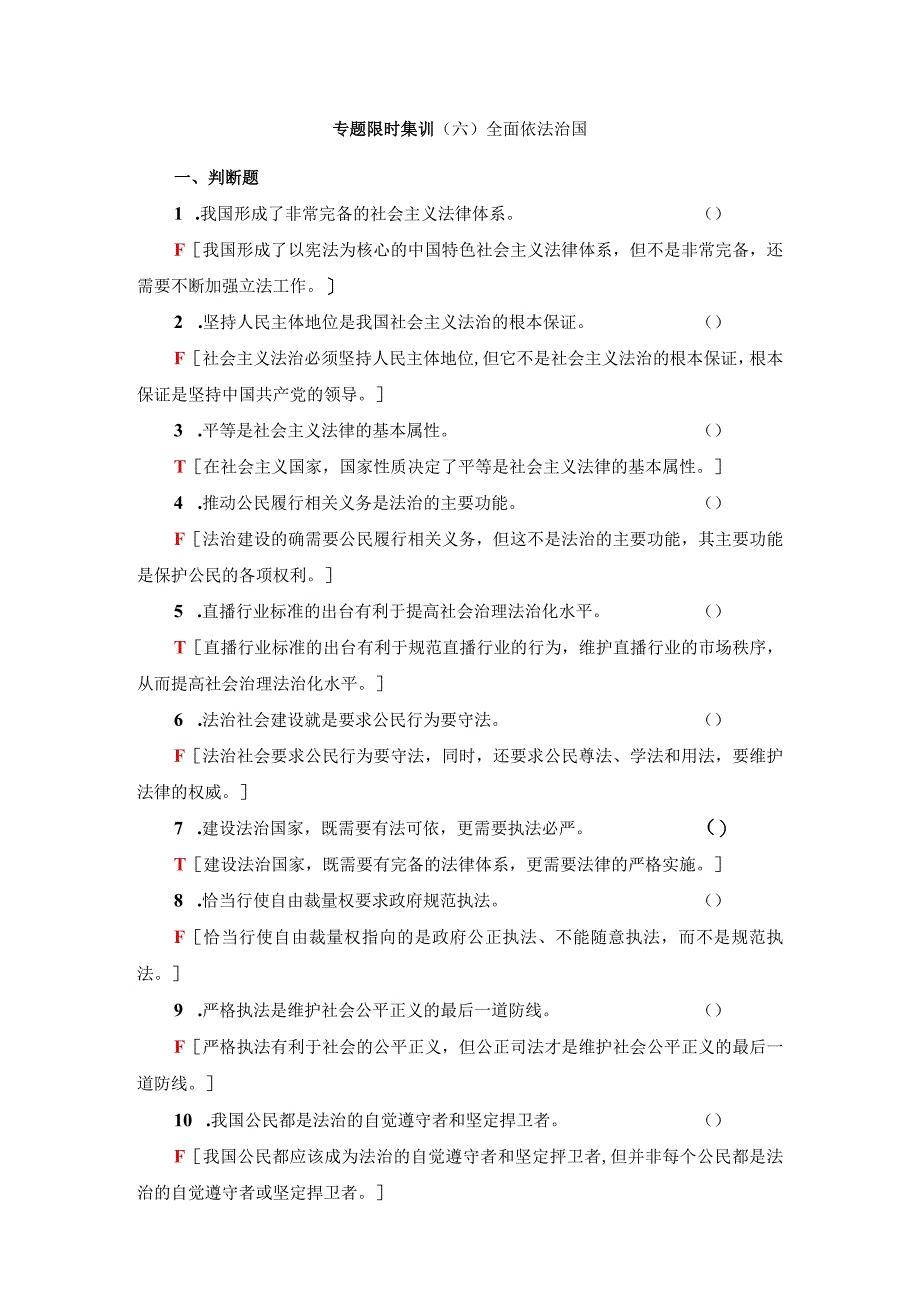 专题限时集训（六）全面依法治国

一、判断题

1 .我国形成了非常完备的社会主义法律体系。 ()

F［我国形成了以宪法为核心的中国特色社会主义法律体系，但不是非常完备，还需要不断加强立法工作。］

2 .坚持人民主体地位是我国社会主义法治的根本保证。 ()

F［社会主义法治必须坚持人民主体地位,但它不是社会主义法治的根本保证，根本保证是坚持中国共产党的领导。］

3 .平等是社会主义法律的基本属性。 ()

T［在社会主义国家，国家性质决定了平等是社会主义法律的基本属性。］

4 .推动公民履行相关义务是法治的主要功能。 ()

F［法治建设的确需要公民履行相关义务，但这不是法治的主要功能，其主要功能是保护公民的各项权利。］

5 .直播行业标准的出台有利于提高社会治理法治化水平。 ()

T［直播行业标准的出台有利于规范直播行业的行为，维护直播行业的市场秩序，从而提高社会治理法治化水平。］

6 .法治社会建设就是要求公民行为要守法。 ()

F［法治社会要求公民行为要守法，同时，还要求公民尊法、学法和用法，要维护法律的权威。］

7 .建设法治国家，既需要有法可依，更需要执法必严。 ()

T［建设法治国家，既需要有完备的法律体系，更需要法律的严格实施。］

8 .恰当行使自由裁量权要求政府规范执法。 ()

F［恰当行使自由裁量权指向的是政府公正执法、不能随意执法，而不是规范执法。］

9 .严格执法是维护社会公平正义的最后一道防线。 ()

F［严格执法有利于社会的公平正义，但公正司法才是维护社会公平正义的最后一道防线。］

10 .我国公民都是法治的自觉遵守者和坚定捍卫者。 ()

F［我国公民都应该成为法治的自觉遵守者和坚定捍卫者,但并非每个公民都是法治的自觉遵守者或坚定捍卫者。］